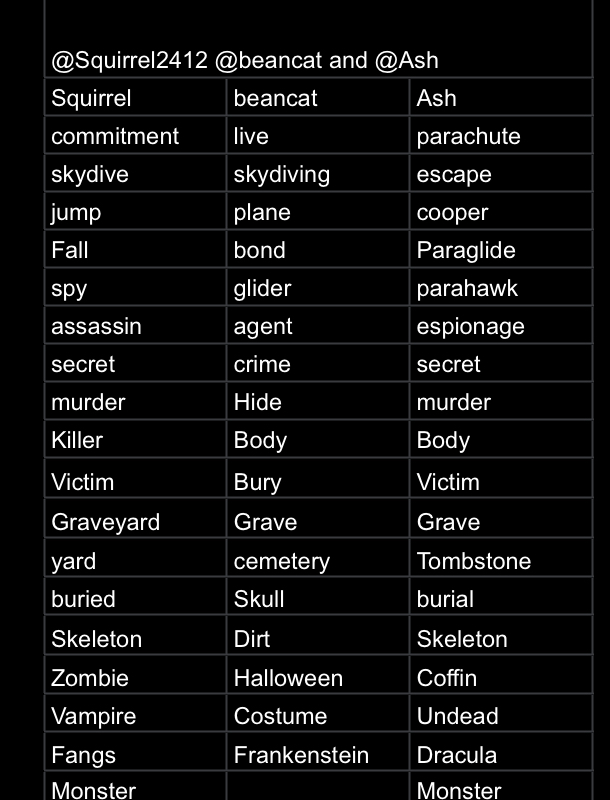 @Squirrel2412 @beancat and @Ash

| Squirrel | beancat | Ash |
|---|---|---|
| commitment | live | parachute |
| skydive | skydiving | escape |
| jump | plane | cooper |
| Fall | bond | Paraglide |
| spy | glider | parahawk |
| assassin | agent | espionage |
| secret | crime | secret |
| murder | Hide | murder |
| Killer | Body | Body |
| Victim | Bury | Victim |
| Graveyard | Grave | Grave |
| yard | cemetery | Tombstone |
| buried | Skull | burial |
| Skeleton | Dirt | Skeleton |
| Zombie | Halloween | Coffin |
| Vampire | Costume | Undead |
| Fangs | Frankenstein | Dracula |
| Monster | | Monster |